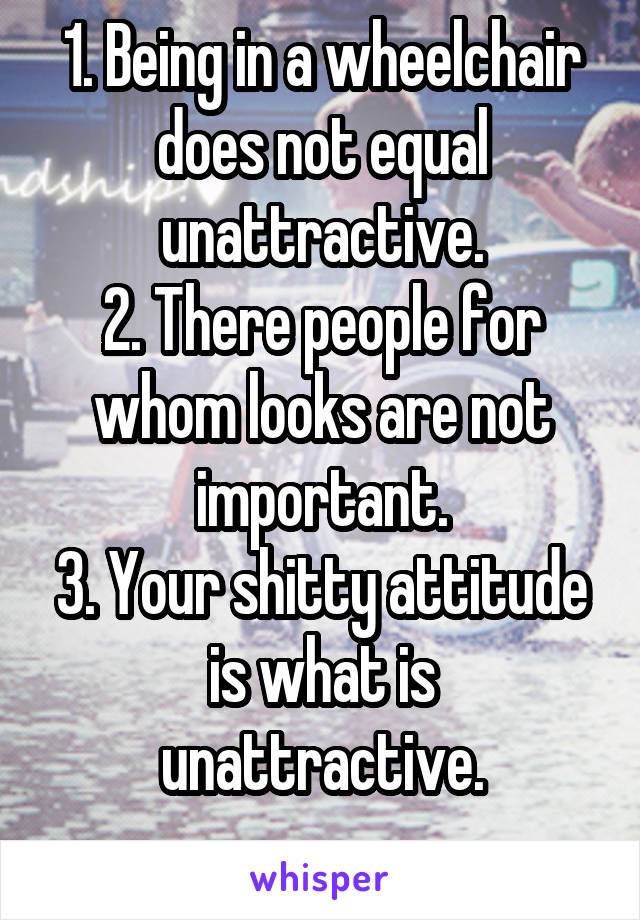 1. Being in a wheelchair does not equal unattractive.
2. There people for whom looks are not important.
3. Your shitty attitude is what is unattractive.

whisper